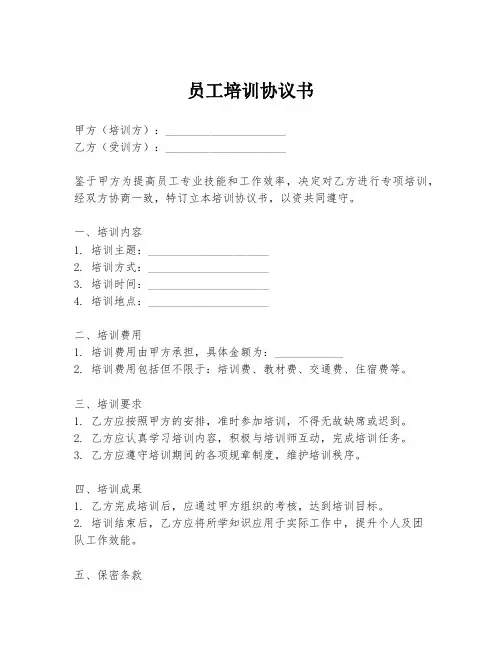 员工培训协议书

甲方（培训方）：____________________
乙方（受训方）：____________________

鉴于甲方为提高员工专业技能和工作效率，决定对乙方进行专项培训，经双方协商一致，特订立本培训协议书，以资共同遵守。

一、培训内容
1. 培训主题：____________________
2. 培训方式：____________________
3. 培训时间：____________________
4. 培训地点：____________________

二、培训费用
1. 培训费用由甲方承担，具体金额为：____________
2. 培训费用包括但不限于：培训费、教材费、交通费、住宿费等。

三、培训要求
1. 乙方应按照甲方的安排，准时参加培训，不得无故缺席或迟到。
2. 乙方应认真学习培训内容，积极与培训师互动，完成培训任务。
3. 乙方应遵守培训期间的各项规章制度，维护培训秩序。

四、培训成果
1. 乙方完成培训后，应通过甲方组织的考核，达到培训目标。
2. 培训结束后，乙方应将所学知识应用于实际工作中，提升个人及团队工作效能。

五、保密条款